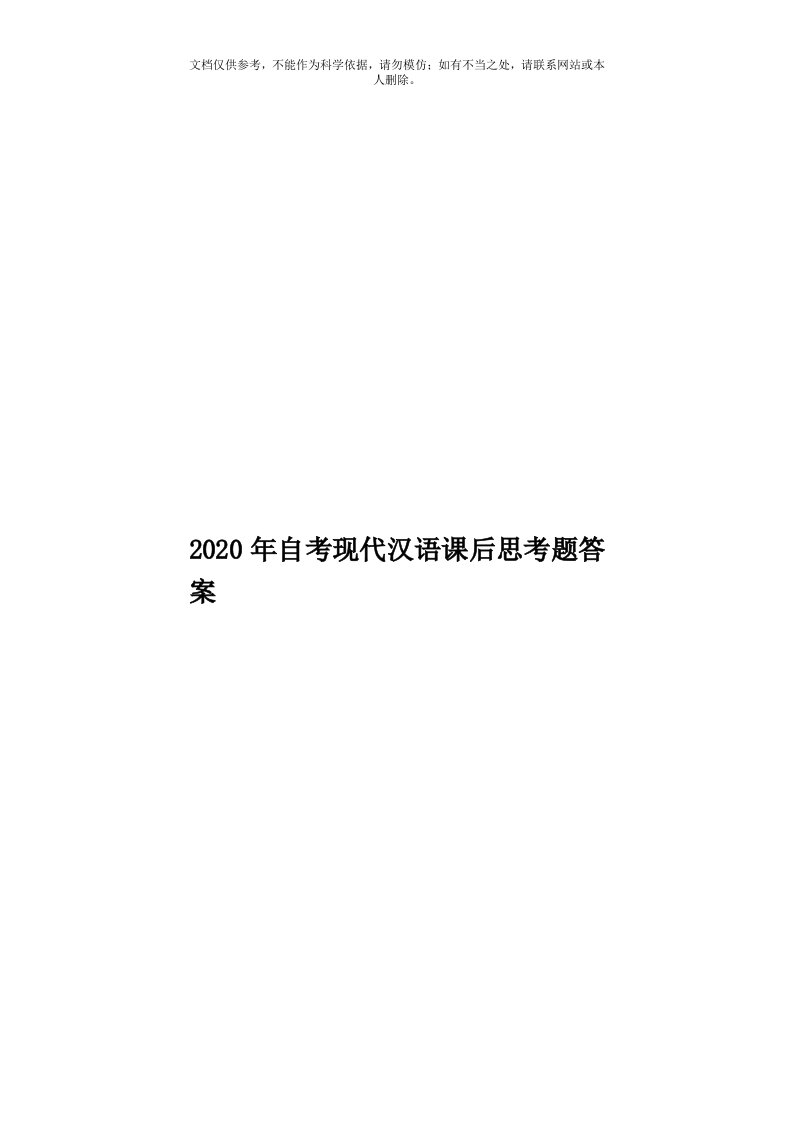 文档仅供参考，不能作为科学依据，请勿模仿；如有不当之处，请联系网站或本人删除。

2020年自考现代汉语课后思考题答案